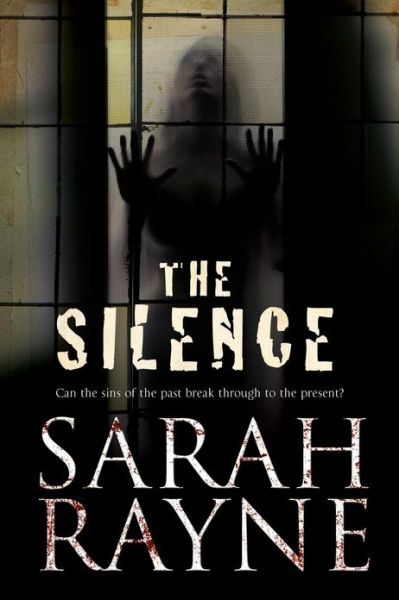 THE
SILENCE

Can the sins of the past break through to the present?

SARAH
RAYNE